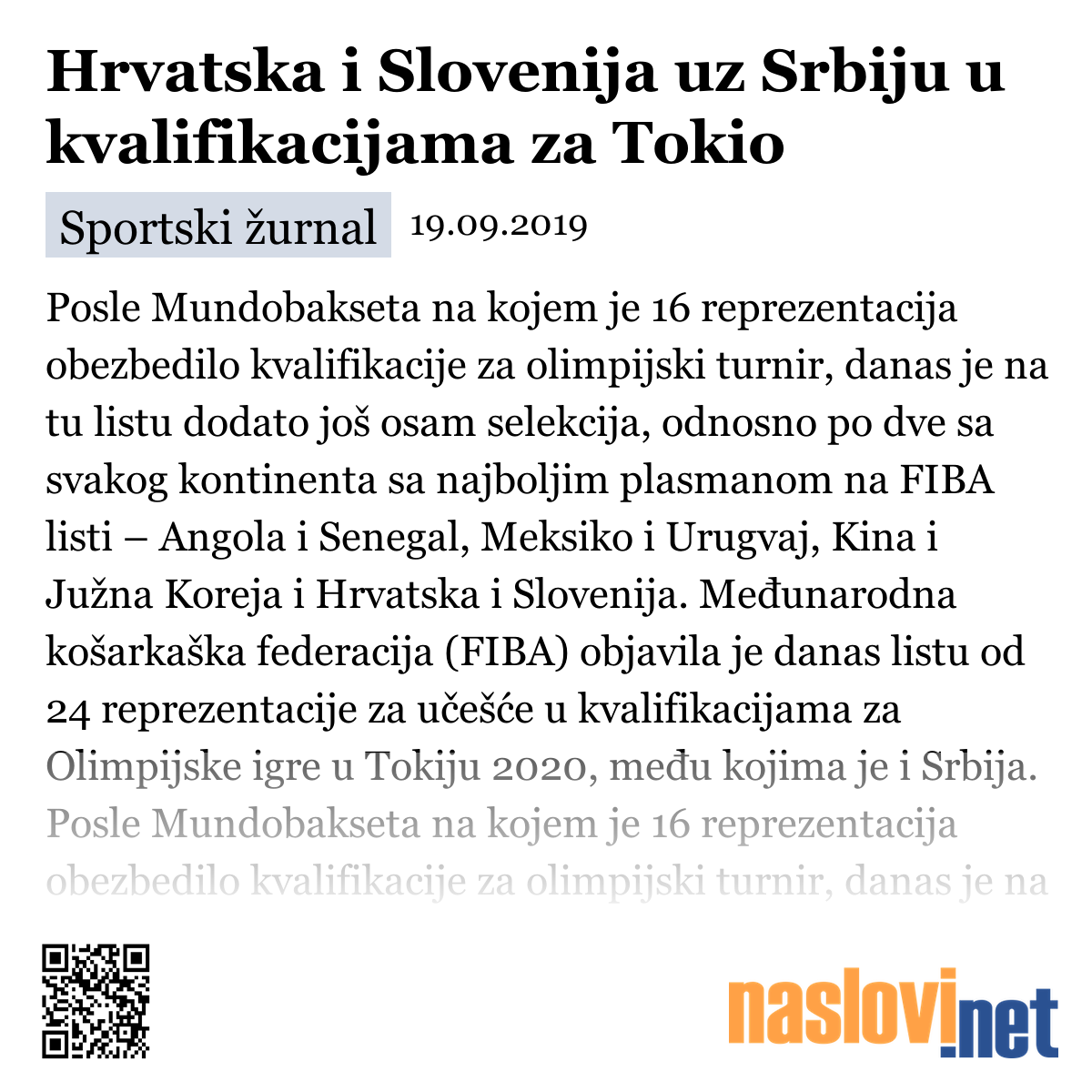 Hrvatska i Slovenija uz Srbiju u kvalifikacijama za Tokio

Sportski žurnal 19.09.2019

Posle Mundobakseta na kojem je 16 reprezentacija obezbedilo kvalifikacije za olimpijski turnir, danas je na tu listu dodato još osam selekcija, odnosno po dve sa svakog kontinenta sa najboljim plasmanom na FIBA listi – Angola i Senegal, Meksiko i Urugvaj, Kina i Južna Koreja i Hrvatska i Slovenija. Međunarodna košarkaška federacija (FIBA) objavila je danas listu od 24 reprezentacije za učešće u kvalifikacijama za Olimpijske igre u Tokiju 2020, među kojima je i Srbija. Posle Mundobakseta na kojem je 16 reprezentacija obezbedilo kvalifikacije za olimpijski turnir, danas je na

naslovi.net